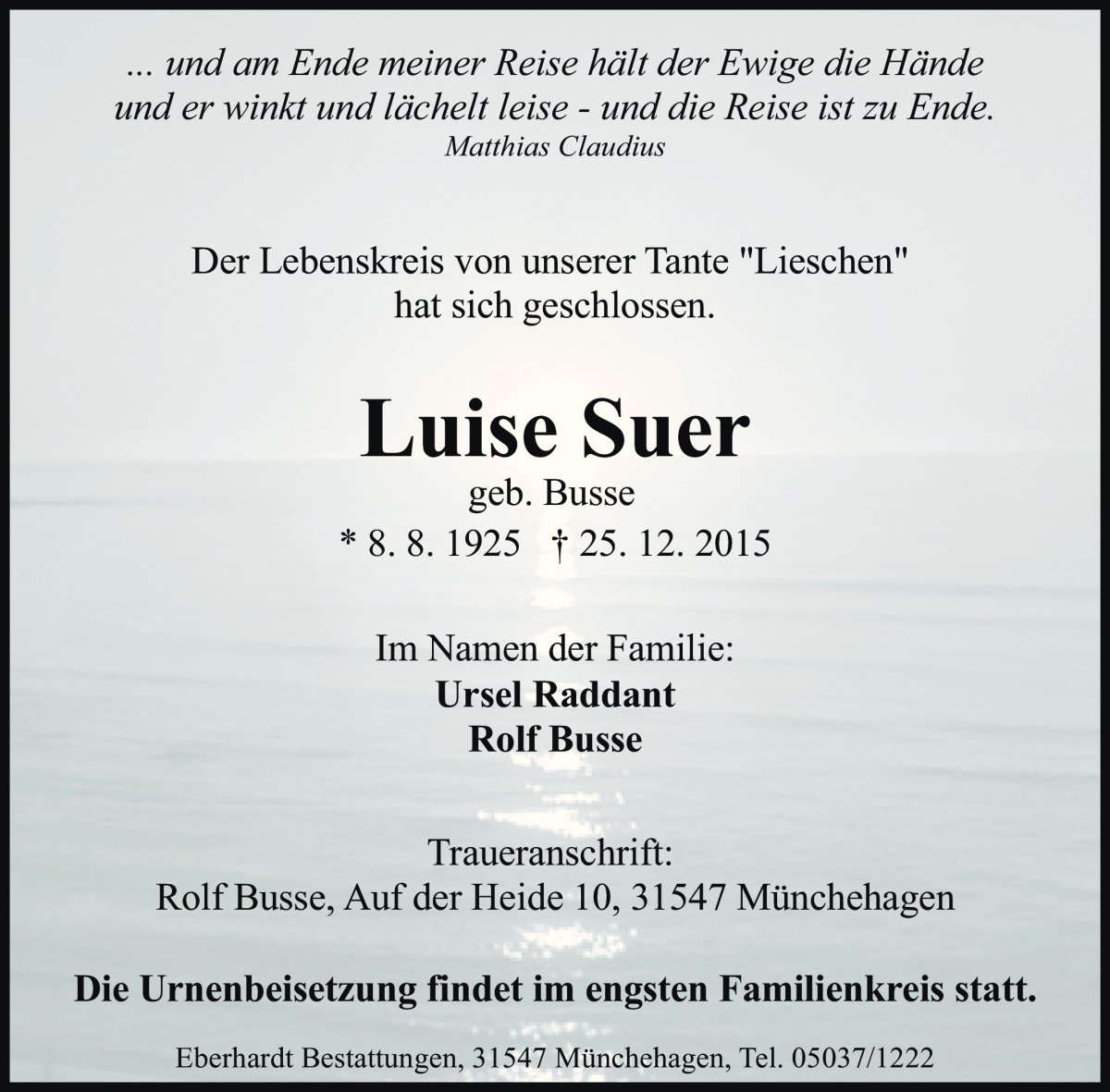 ... und am Ende meiner Reise hält der Ewige die Hände
und er winkt und lächelt leise - und die Reise ist zu Ende.
Matthias Claudius

Der Lebenskreis von unserer Tante "Lieschen"
hat sich geschlossen.

Luise Suer
geb. Busse
* 8. 8. 1925 † 25. 12. 2015

Im Namen der Familie:
Ursel Raddant
Rolf Busse

Traueranschrift:
Rolf Busse, Auf der Heide 10, 31547 Münchehagen

Die Urnenbeisetzung findet im engsten Familienkreis statt.

Eberhardt Bestattungen, 31547 Münchehagen, Tel. 05037/1222